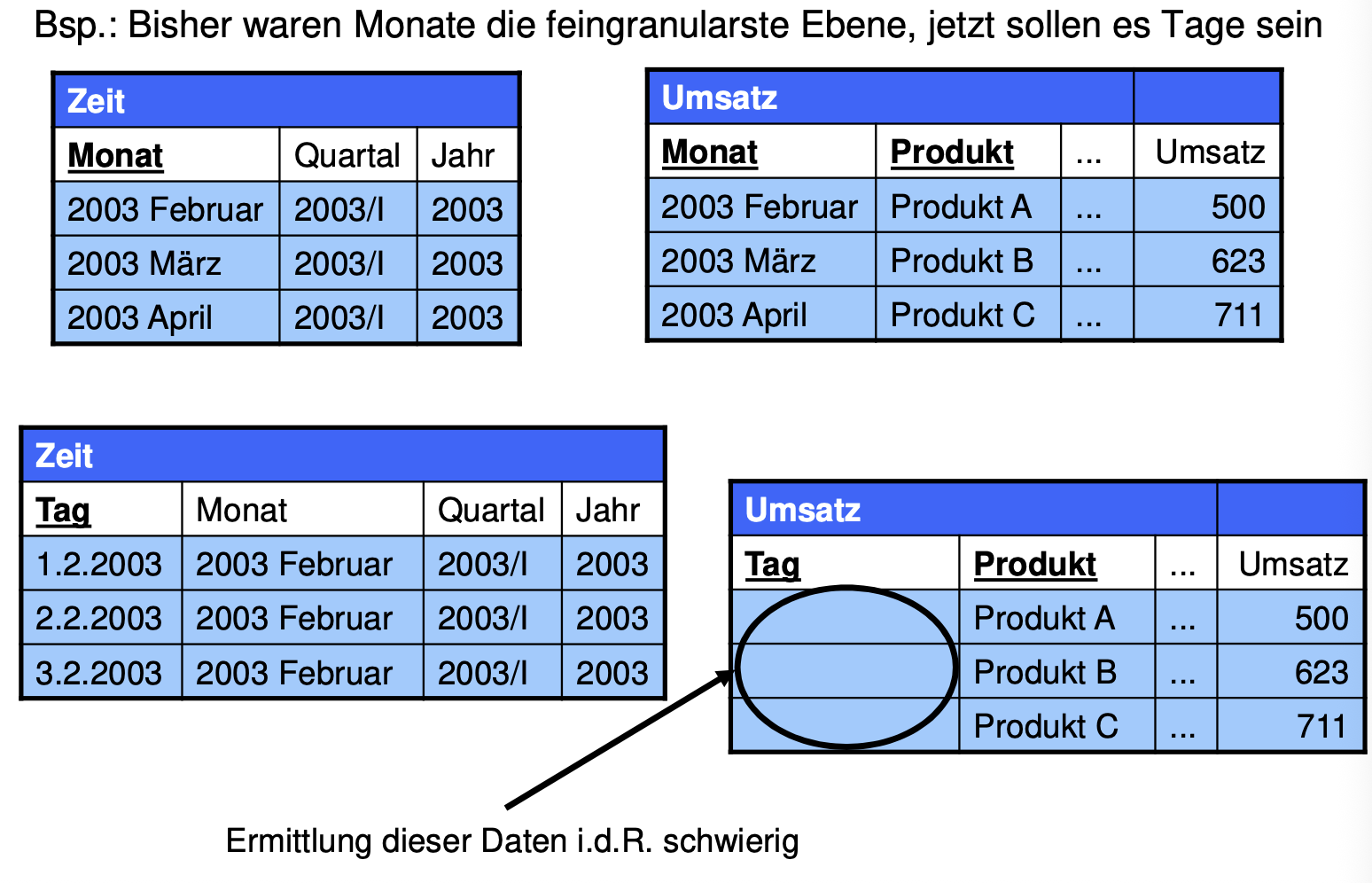 Bsp.: Bisher waren Monate die feingranularste Ebene, jetzt sollen es Tage sein

Zeit

| Monat | Quartal | Jahr |
|---|---|---|
| 2003 Februar | 2003/I | 2003 |
| 2003 März | 2003/I | 2003 |
| 2003 April | 2003/I | 2003 |

Umsatz

| Monat | Produkt | ... | Umsatz |
|---|---|---|---|
| 2003 Februar | Produkt A | ... | 500 |
| 2003 März | Produkt B | ... | 623 |
| 2003 April | Produkt C | ... | 711 |

Zeit

| Tag | Monat | Quartal | Jahr |
|---|---|---|---|
| 1.2.2003 | 2003 Februar | 2003/I | 2003 |
| 2.2.2003 | 2003 Februar | 2003/I | 2003 |
| 3.2.2003 | 2003 Februar | 2003/I | 2003 |

Umsatz

| Tag | Produkt | ... | Umsatz |
|---|---|---|---|
| | Produkt A | ... | 500 |
| | Produkt B | ... | 623 |
| | Produkt C | ... | 711 |

Ermittlung dieser Daten i.d.R. schwierig